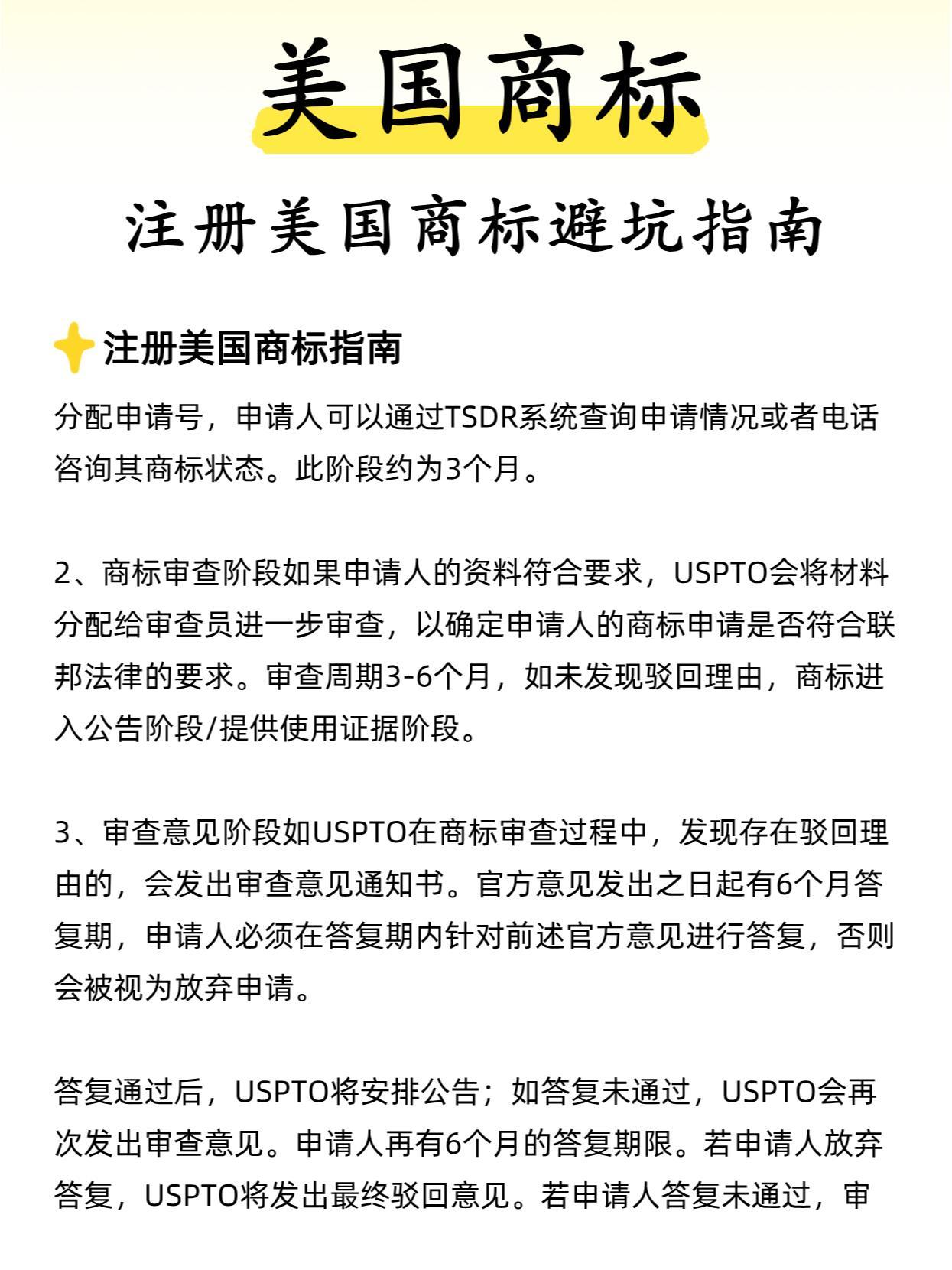 美国商标

注册美国商标避坑指南

注册美国商标指南

分配申请号，申请人可以通过TSDR系统查询申请情况或者电话咨询其商标状态。此阶段约为3个月。

2、商标审查阶段如果申请人的资料符合要求，USPTO会将材料分配给审查员进一步审查，以确定申请人的商标申请是否符合联邦法律的要求。审查周期3-6个月，如未发现驳回理由，商标进入公告阶段/提供使用证据阶段。

3、审查意见阶段如USPTO在商标审查过程中，发现存在驳回理由的，会发出审查意见通知书。官方意见发出之日起有6个月答复期，申请人必须在答复期内针对前述官方意见进行答复，否则会被视为放弃申请。

答复通过后，USPTO将安排公告；如答复未通过，USPTO会再次发出审查意见。申请人再有6个月的答复期限。若申请人放弃答复，USPTO将发出最终驳回意见。若申请人答复未通过，审